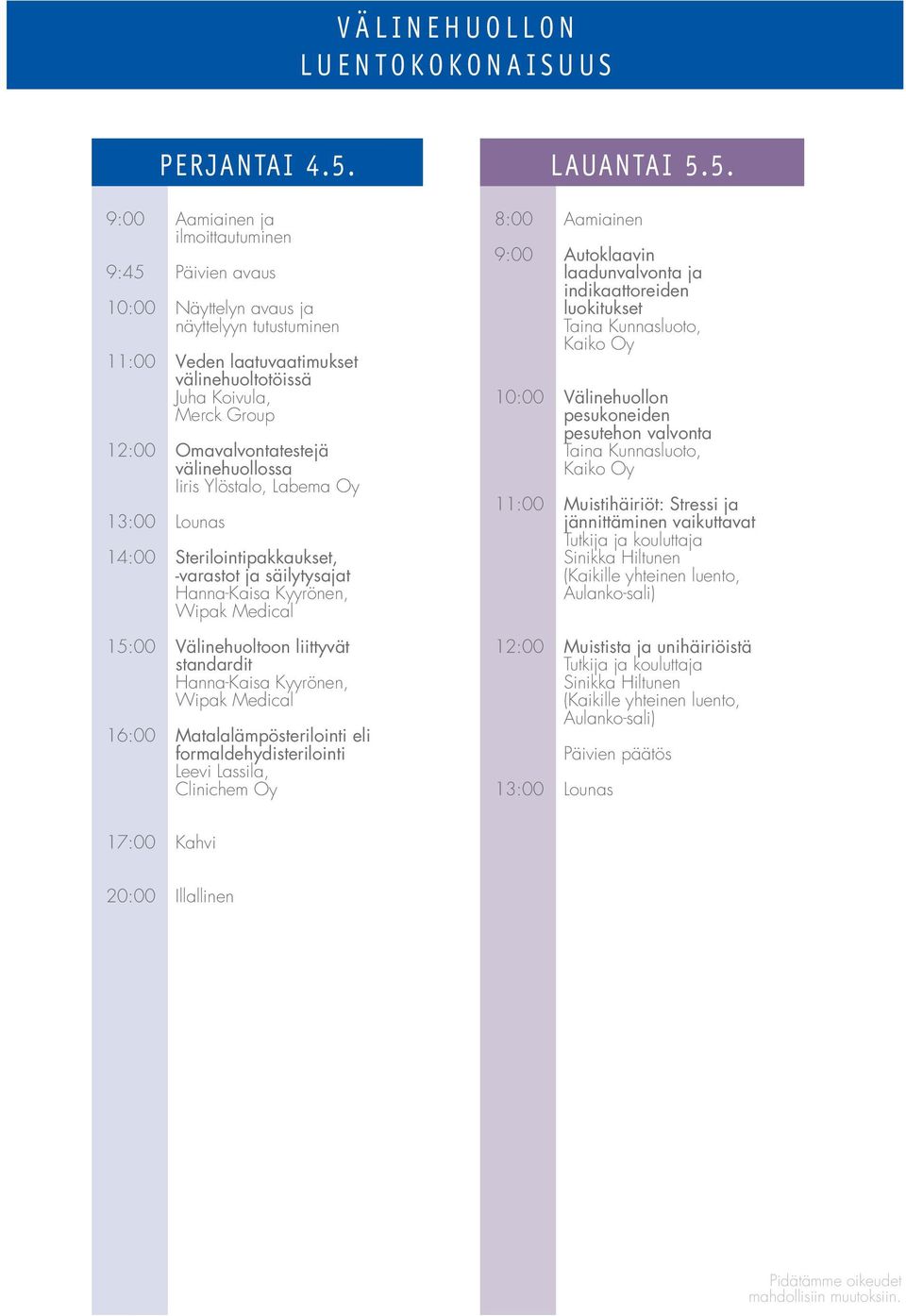 VÄLINEHUOLLON LUENTOKOKONAISUUS

PERJANTAI 4.5.

9:00 Aamiainen ja ilmoittautuminen

9:45 Päivien avaus

10:00 Näyttelyn avaus ja näyttelyyn tutustuminen

11:00 Veden laatuvaatimukset välinehuoltotöissä
Juha Koivula, Merck Group

12:00 Omavalvontatestejä välinehuollossa
Iiris Ylöstalo, Labema Oy

13:00 Lounas

14:00 Sterilointipakkaukset, -varastot ja säilytysajat
Hanna-Kaisa Kyyrönen, Wipak Medical

15:00 Välinehuoltoon liittyvät standardit
Hanna-Kaisa Kyyrönen, Wipak Medical

16:00 Matalalämpösterilointi eli formaldehydisterilointi
Leevi Lassila, Clinichem Oy

17:00 Kahvi

20:00 Illallinen

LAUANTAI 5.5.

8:00 Aamiainen

9:00 Autoklaavin laadunvalvonta ja indikaattoreiden luokitukset
Taina Kunnasluoto, Kaiko Oy

10:00 Välinehuollon pesukoneiden pesutehon valvonta
Taina Kunnasluoto, Kaiko Oy

11:00 Muistihäiriöt: Stressi ja jännittäminen vaikuttavat
Tutkija ja kouluttaja Sinikka Hiltunen
(Kaikille yhteinen luento, Aulanko-sali)

12:00 Muistista ja unihäiriöistä
Tutkija ja kouluttaja Sinikka Hiltunen
(Kaikille yhteinen luento, Aulanko-sali)

Päivien päätös

13:00 Lounas

Pidätämme oikeudet mahdollisiin muutoksiin.